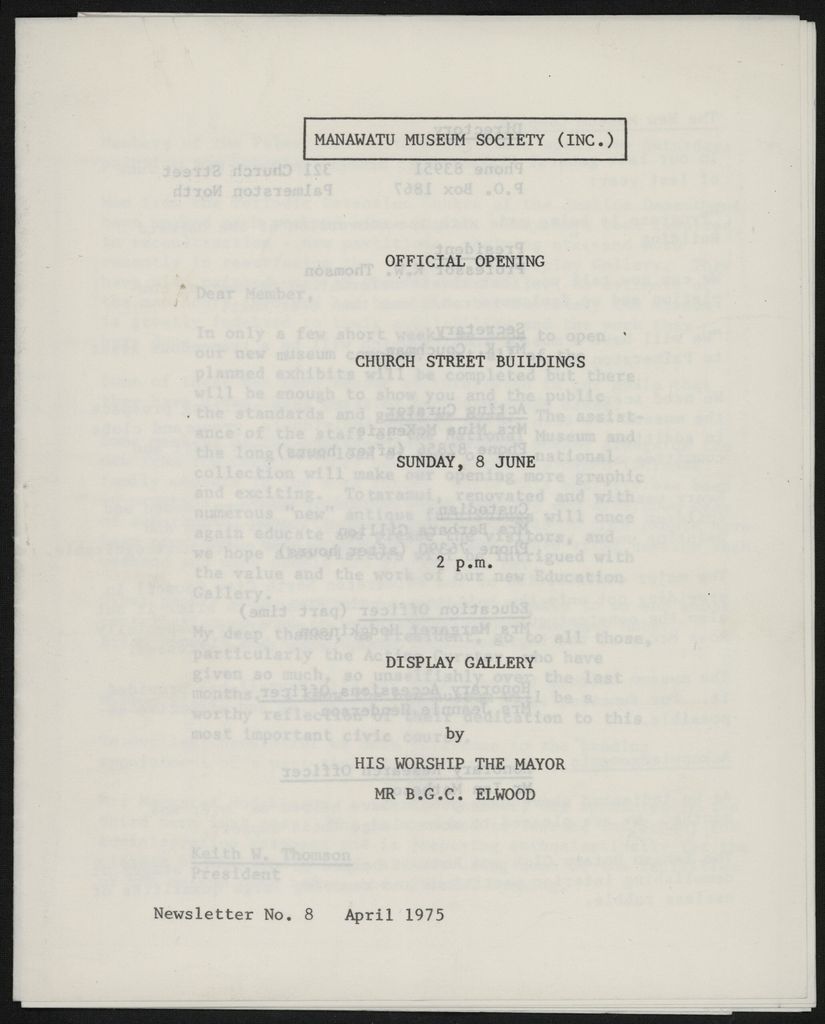 MANAWATU MUSEUM SOCIETY (INC.)

OFFICIAL OPENING

CHURCH STREET BUILDINGS

SUNDAY, 8 JUNE

2 p.m.

DISPLAY GALLERY

by

HIS WORSHIP THE MAYOR

MR B.G.C. ELWOOD

Newsletter No. 8 April 1975